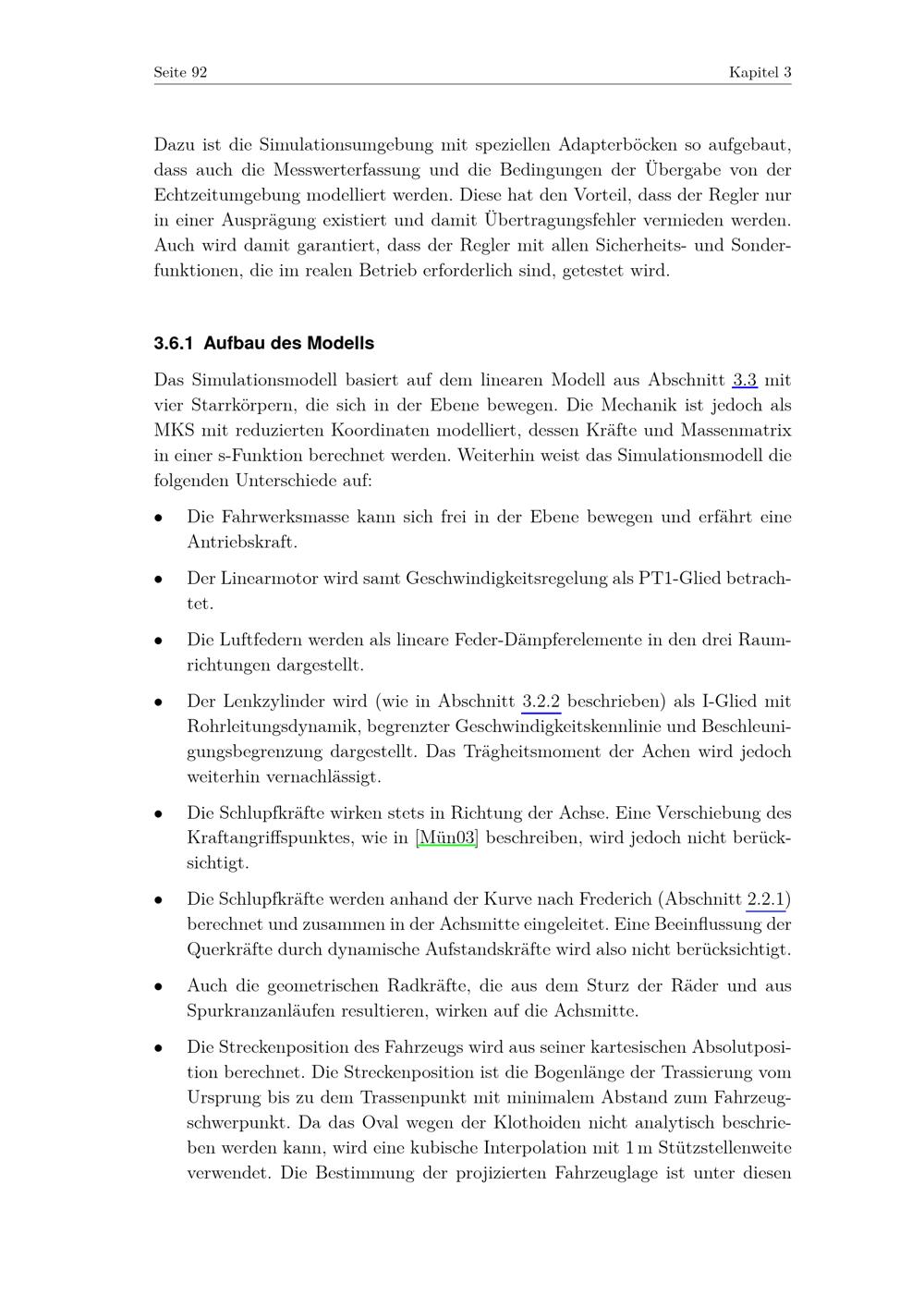 Seite 92 Kapitel 3

Dazu ist die Simulationsumgebung mit speziellen Adapterböcken so aufgebaut, dass auch die Messwerterfassung und die Bedingungen der Übergabe von der Echtzeitumgebung modelliert werden. Diese hat den Vorteil, dass der Regler nur in einer Ausprägung existiert und damit Übertragungsfehler vermieden werden. Auch wird damit garantiert, dass der Regler mit allen Sicherheits- und Sonderfunktionen, die im realen Betrieb erforderlich sind, getestet wird.

3.6.1 Aufbau des Modells

Das Simulationsmodell basiert auf dem linearen Modell aus Abschnitt 3.3 mit vier Starrkörpern, die sich in der Ebene bewegen. Die Mechanik ist jedoch als MKS mit reduzierten Koordinaten modelliert, dessen Kräfte und Massenmatrix in einer s-Funktion berechnet werden. Weiterhin weist das Simulationsmodell die folgenden Unterschiede auf:

• Die Fahrwerksmasse kann sich frei in der Ebene bewegen und erfährt eine Antriebskraft.

• Der Linearmotor wird samt Geschwindigkeitsregelung als PT1-Glied betrachtet.

• Die Luftfedern werden als lineare Feder-Dämpferelemente in den drei Raumrichtungen dargestellt.

• Der Lenkzylinder wird (wie in Abschnitt 3.2.2 beschrieben) als I-Glied mit Rohrleitungsdynamik, begrenzter Geschwindigkeitskennlinie und Beschleunigungsbegrenzung dargestellt. Das Trägheitsmoment der Achen wird jedoch weiterhin vernachlässigt.

• Die Schlupfkräfte wirken stets in Richtung der Achse. Eine Verschiebung des Kraftangriffspunktes, wie in [Mün03] beschreiben, wird jedoch nicht berücksichtigt.

• Die Schlupfkräfte werden anhand der Kurve nach Frederich (Abschnitt 2.2.1) berechnet und zusammen in der Achsmitte eingeleitet. Eine Beeinflussung der Querkräfte durch dynamische Aufstandskräfte wird also nicht berücksichtigt.

• Auch die geometrischen Radkräfte, die aus dem Sturz der Räder und aus Spurkranzanläufen resultieren, wirken auf die Achsmitte.

• Die Streckenposition des Fahrzeugs wird aus seiner kartesischen Absolutposition berechnet. Die Streckenposition ist die Bogenlänge der Trassierung vom Ursprung bis zu dem Trassenpunkt mit minimalem Abstand zum Fahrzeugschwerpunkt. Da das Oval wegen der Klothoiden nicht analytisch beschrieben werden kann, wird eine kubische Interpolation mit 1 m Stützstellenweite verwendet. Die Bestimmung der projizierten Fahrzeuglage ist unter diesen